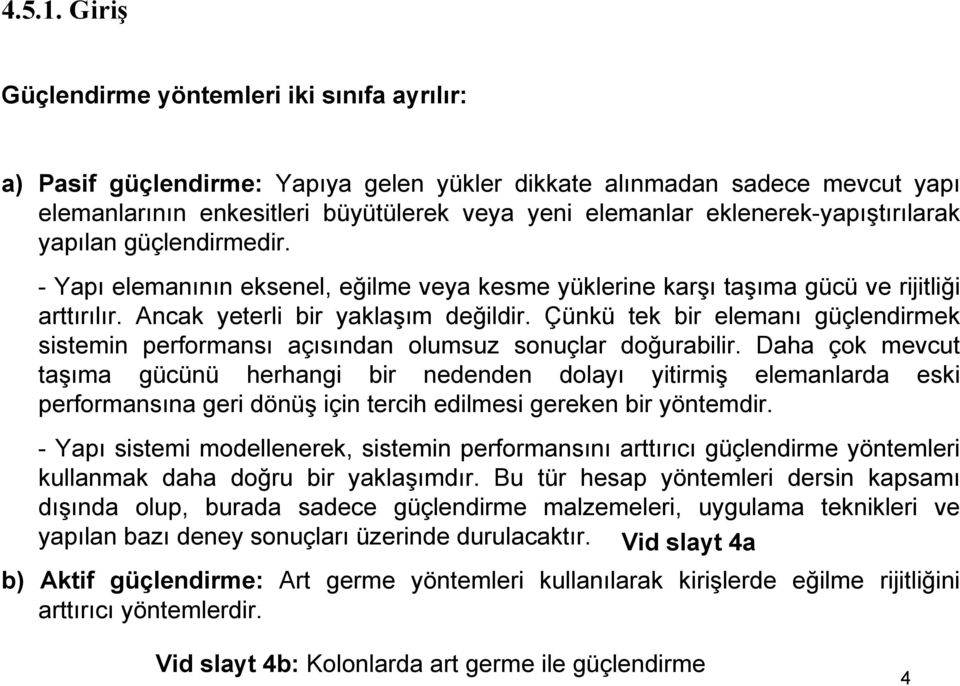 4.5.1. Giriş

Güçlendirme yöntemleri iki sınıfa ayrılır:

a) Pasif güçlendirme: Yapıya gelen yükler dikkate alınmadan sadece mevcut yapı elemanlarının enkesitleri büyütülerek veya yeni elemanlar eklenerek-yapıştırılarak yapılan güçlendirmedir.

- Yapı elemanının eksenel, eğilme veya kesme yüklerine karşı taşıma gücü ve rijitliği arttırılır. Ancak yeterli bir yaklaşım değildir. Çünkü tek bir elemanı güçlendirmek sistemin performansı açısından olumsuz sonuçlar doğurabilir. Daha çok mevcut taşıma gücünü herhangi bir nedenden dolayı yitirmiş elemanlarda eski performansına geri dönüş için tercih edilmesi gereken bir yöntemdir.

- Yapı sistemi modellenerek, sistemin performansını arttırıcı güçlendirme yöntemleri kullanmak daha doğru bir yaklaşımdır. Bu tür hesap yöntemleri dersin kapsamı dışında olup, burada sadece güçlendirme malzemeleri, uygulama teknikleri ve yapılan bazı deney sonuçları üzerinde durulacaktır. Vid slayt 4a

b) Aktif güçlendirme: Art germe yöntemleri kullanılarak kirişlerde eğilme rijitliğini arttırıcı yöntemlerdir.

Vid slayt 4b: Kolonlarda art germe ile güçlendirme

4